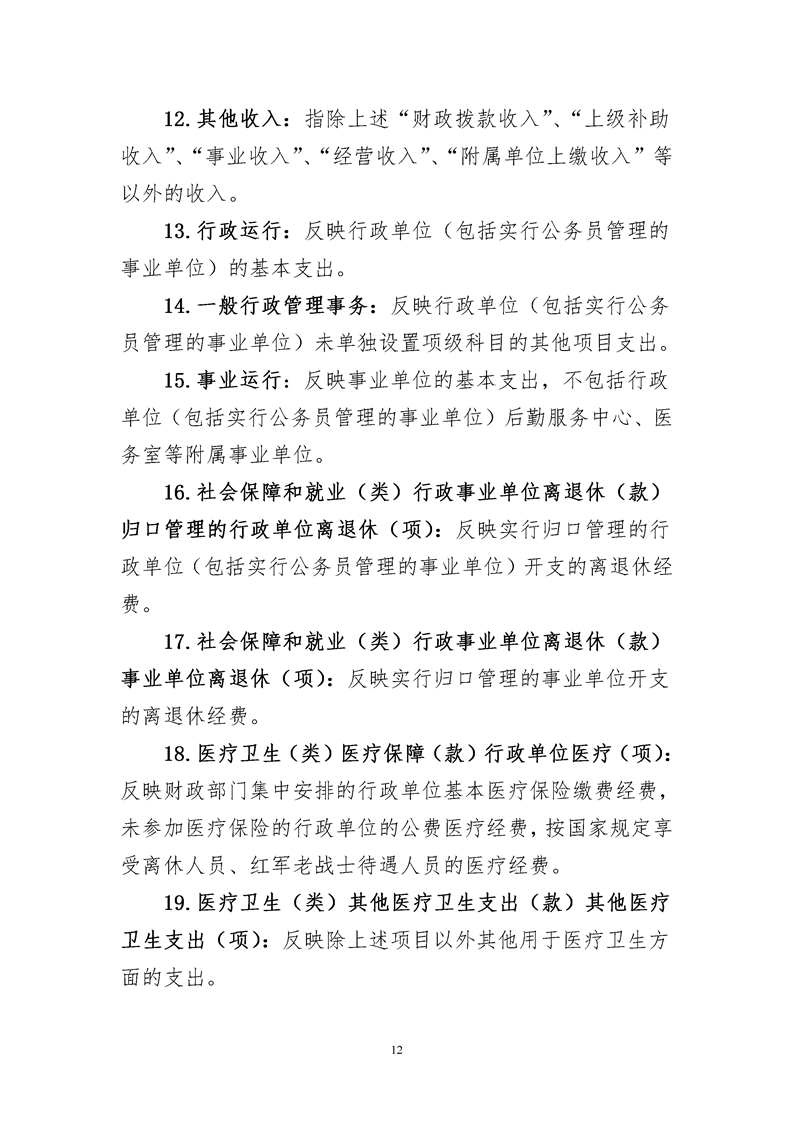 12.其他收入：指除上述“财政拨款收入”、“上级补助收入”、“事业收入”、“经营收入”、“附属单位上缴收入”等以外的收入。

13.行政运行：反映行政单位（包括实行公务员管理的事业单位）的基本支出。

14.一般行政管理事务：反映行政单位（包括实行公务员管理的事业单位）未单独设置项级科目的其他项目支出。

15.事业运行：反映事业单位的基本支出，不包括行政单位（包括实行公务员管理的事业单位）后勤服务中心、医务室等附属事业单位。

16.社会保障和就业（类）行政事业单位离退休（款）归口管理的行政单位离退休（项）：反映实行归口管理的行政单位（包括实行公务员管理的事业单位）开支的离退休经费。

17.社会保障和就业（类）行政事业单位离退休（款）事业单位离退休（项）：反映实行归口管理的事业单位开支的离退休经费。

18.医疗卫生（类）医疗保障（款）行政单位医疗（项）：反映财政部门集中安排的行政单位基本医疗保险缴费经费，未参加医疗保险的行政单位的公费医疗经费，按国家规定享受离休人员、红军老战士待遇人员的医疗经费。

19.医疗卫生（类）其他医疗卫生支出（款）其他医疗卫生支出（项）：反映除上述项目以外其他用于医疗卫生方面的支出。

12